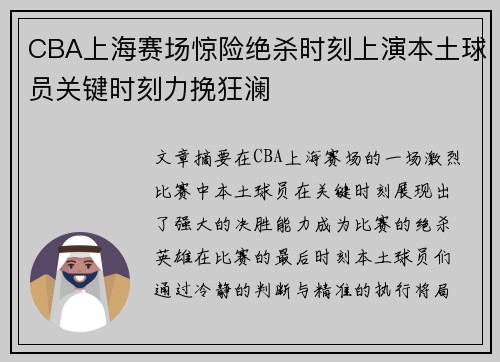 CBA上海赛场惊险绝杀时刻上演本土球员关键时刻力挽狂澜

文章摘要在CBA上海赛场的一场激烈比赛中本土球员在关键时刻展现出了强大的决胜能力成为比赛的绝杀英雄在比赛的最后时刻本土球员们通过冷静的判断与精准的执行将局